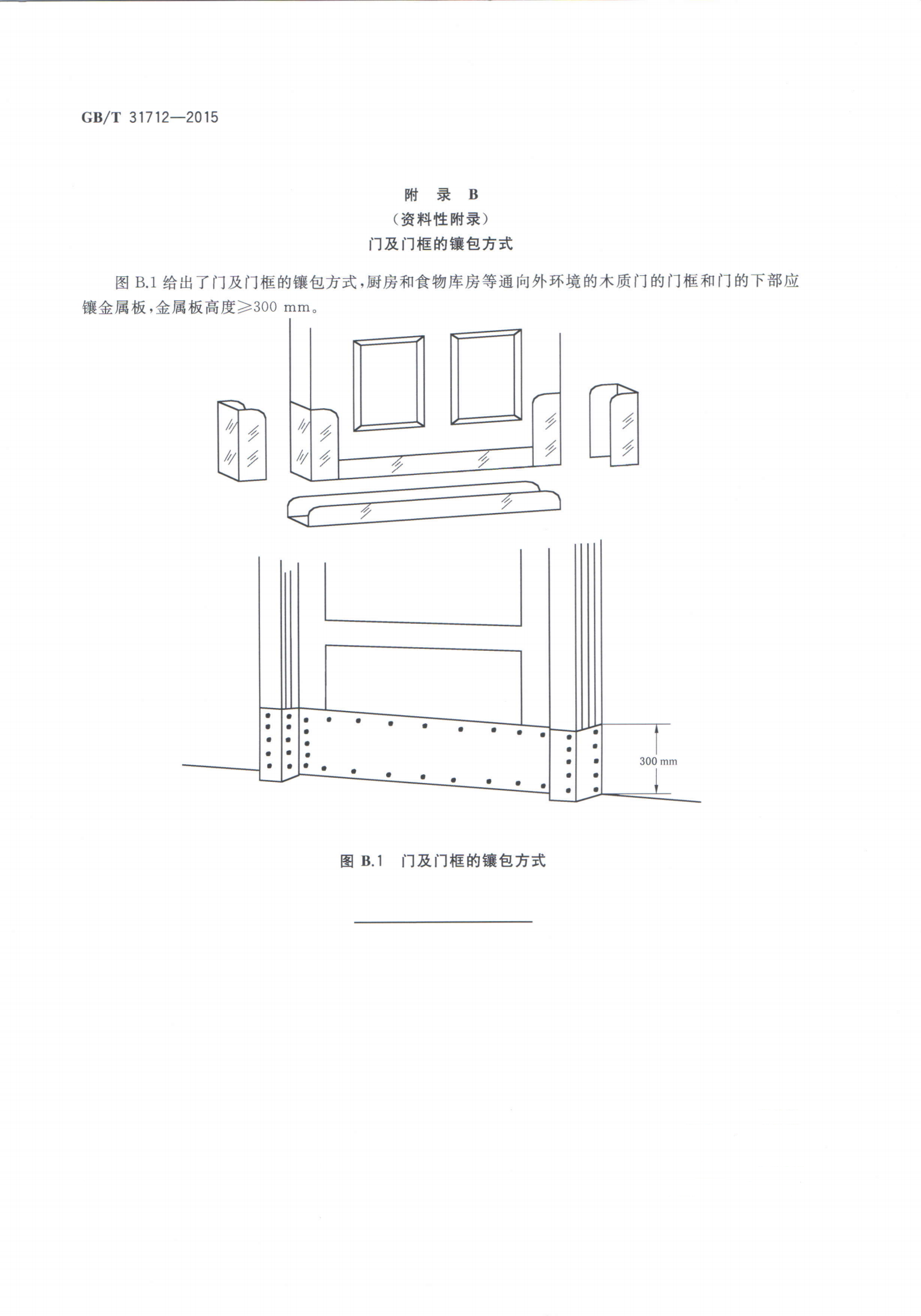 GB/T 31712—2015

附　录　B
（资料性附录）
门及门框的镶包方式

图 B.1 给出了门及门框的镶包方式，厨房和食物库房等通向外环境的木质门的门框和门的下部应镶金属板，金属板高度≥300 mm。

300 mm

图 B.1　门及门框的镶包方式